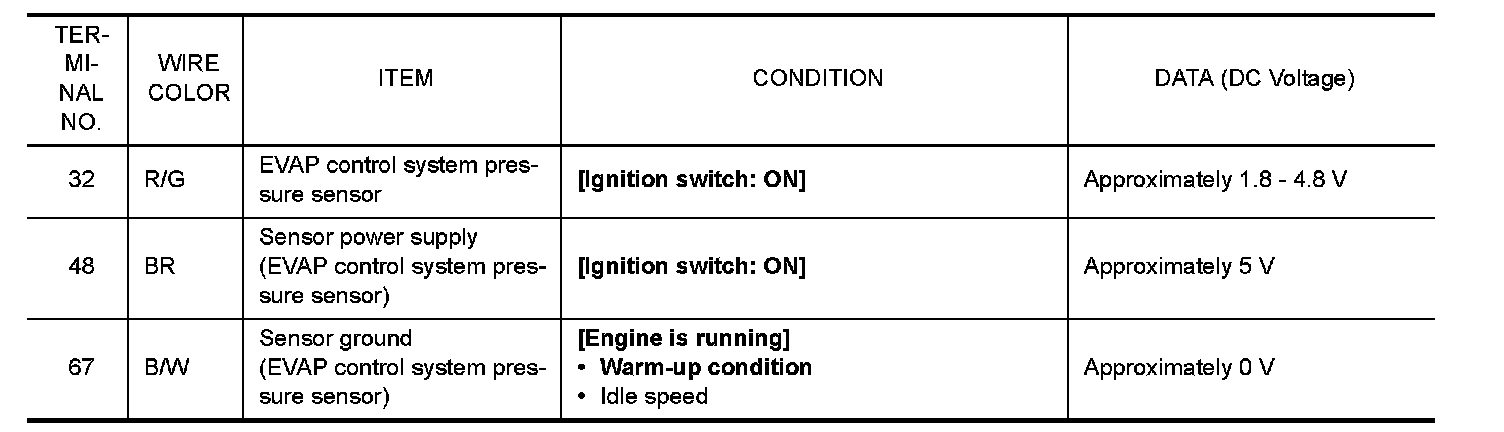 | TERMINAL NO. | WIRE COLOR | ITEM | CONDITION | DATA (DC Voltage) |
|---|---|---|---|---|
| 32 | R/G | EVAP control system pressure sensor | [Ignition switch: ON] | Approximately 1.8 - 4.8 V |
| 48 | BR | Sensor power supply (EVAP control system pressure sensor) | [Ignition switch: ON] | Approximately 5 V |
| 67 | B/W | Sensor ground (EVAP control system pressure sensor) | [Engine is running] • Warm-up condition • Idle speed | Approximately 0 V |